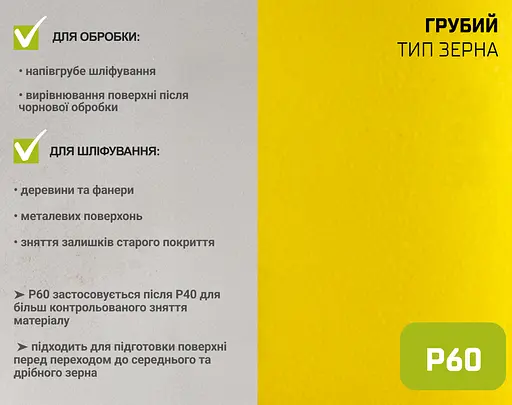 ДЛЯ ОБРОБКИ:

• напівгрубе шліфування

• вирівнювання поверхні після чорнової обробки

ДЛЯ ШЛІФУВАННЯ:

• деревини та фанери

• металевих поверхонь

• зняття залишків старого покриття

➤ P60 застосовується після P40 для більш контрольованого зняття матеріалу

➤ підходить для підготовки поверхні перед переходом до середнього та дрібного зерна

ГРУБИЙ
ТИП ЗЕРНА

P60